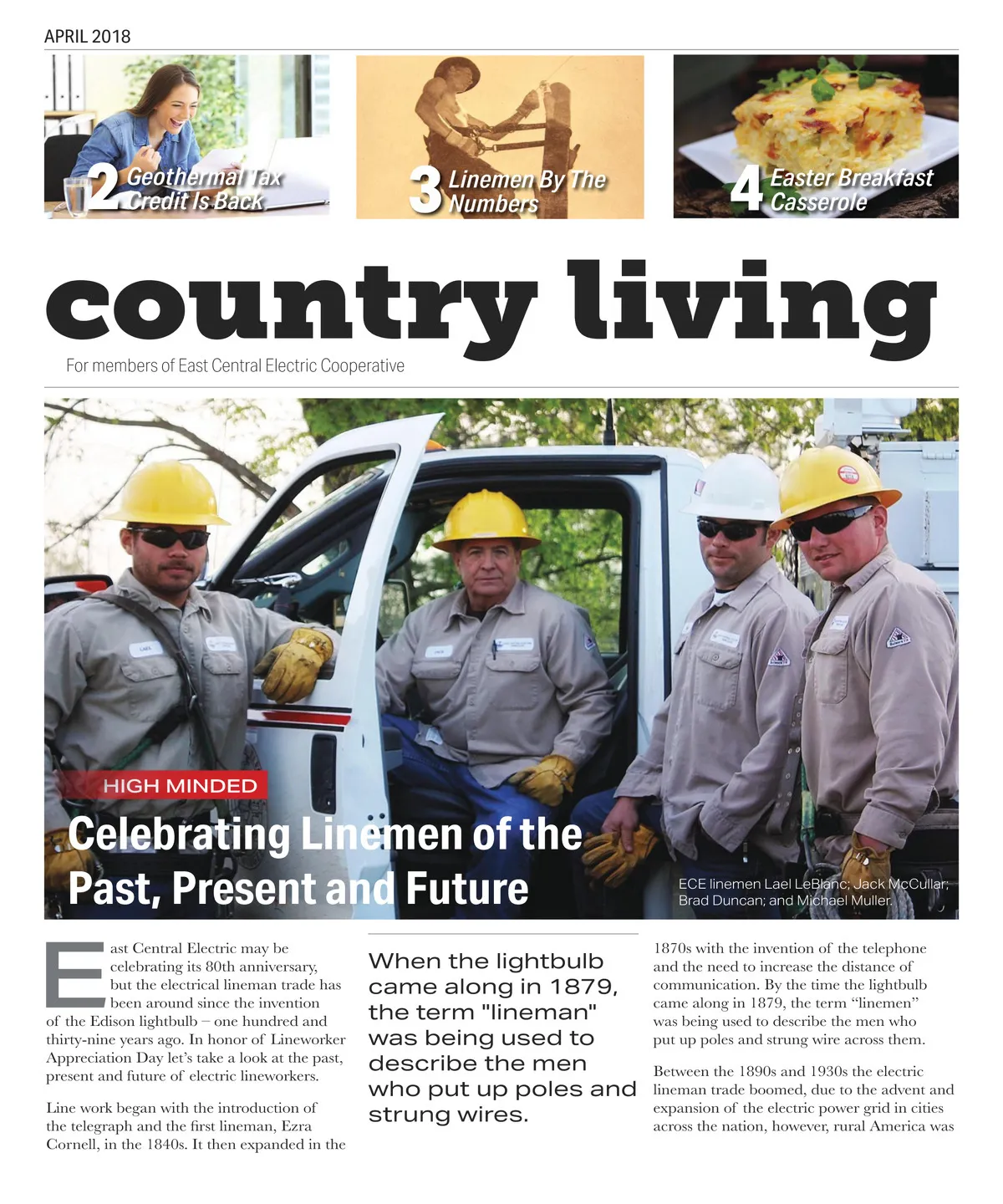 APRIL 2018

2 Geothermal Tax Credit Is Back

3 Linemen By The Numbers

4 Easter Breakfast Casserole

country living

For members of East Central Electric Cooperative

HIGH MINDED

Celebrating Linemen of the Past, Present and Future

ECE linemen Lael LeBlanc; Jack McCullar; Brad Duncan; and Michael Muller.

East Central Electric may be celebrating its 80th anniversary, but the electrical lineman trade has been around since the invention of the Edison lightbulb – one hundred and thirty-nine years ago. In honor of Lineworker Appreciation Day let's take a look at the past, present and future of electric lineworkers.

Line work began with the introduction of the telegraph and the first lineman, Ezra Cornell, in the 1840s. It then expanded in the

When the lightbulb came along in 1879, the term "lineman" was being used to describe the men who put up poles and strung wires.

1870s with the invention of the telephone and the need to increase the distance of communication. By the time the lightbulb came along in 1879, the term "linemen" was being used to describe the men who put up poles and strung wire across them.

Between the 1890s and 1930s the electric lineman trade boomed, due to the advent and expansion of the electric power grid in cities across the nation, however, rural America was